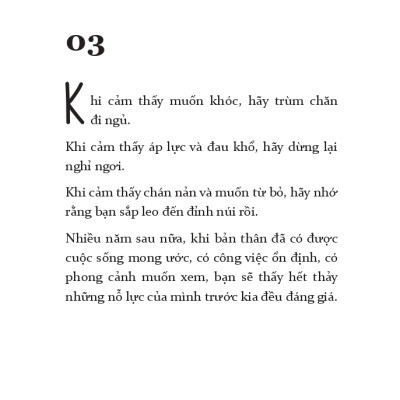 03

Khi cảm thấy muốn khóc, hãy trùm chăn đi ngủ.

Khi cảm thấy áp lực và đau khổ, hãy dừng lại nghỉ ngơi.

Khi cảm thấy chán nản và muốn từ bỏ, hãy nhớ rằng bạn sắp leo đến đỉnh núi rồi.

Nhiều năm sau nữa, khi bản thân đã có được cuộc sống mong ước, có công việc ổn định, có phong cảnh muốn xem, bạn sẽ thấy hết thảy những nỗ lực của mình trước kia đều đáng giá.